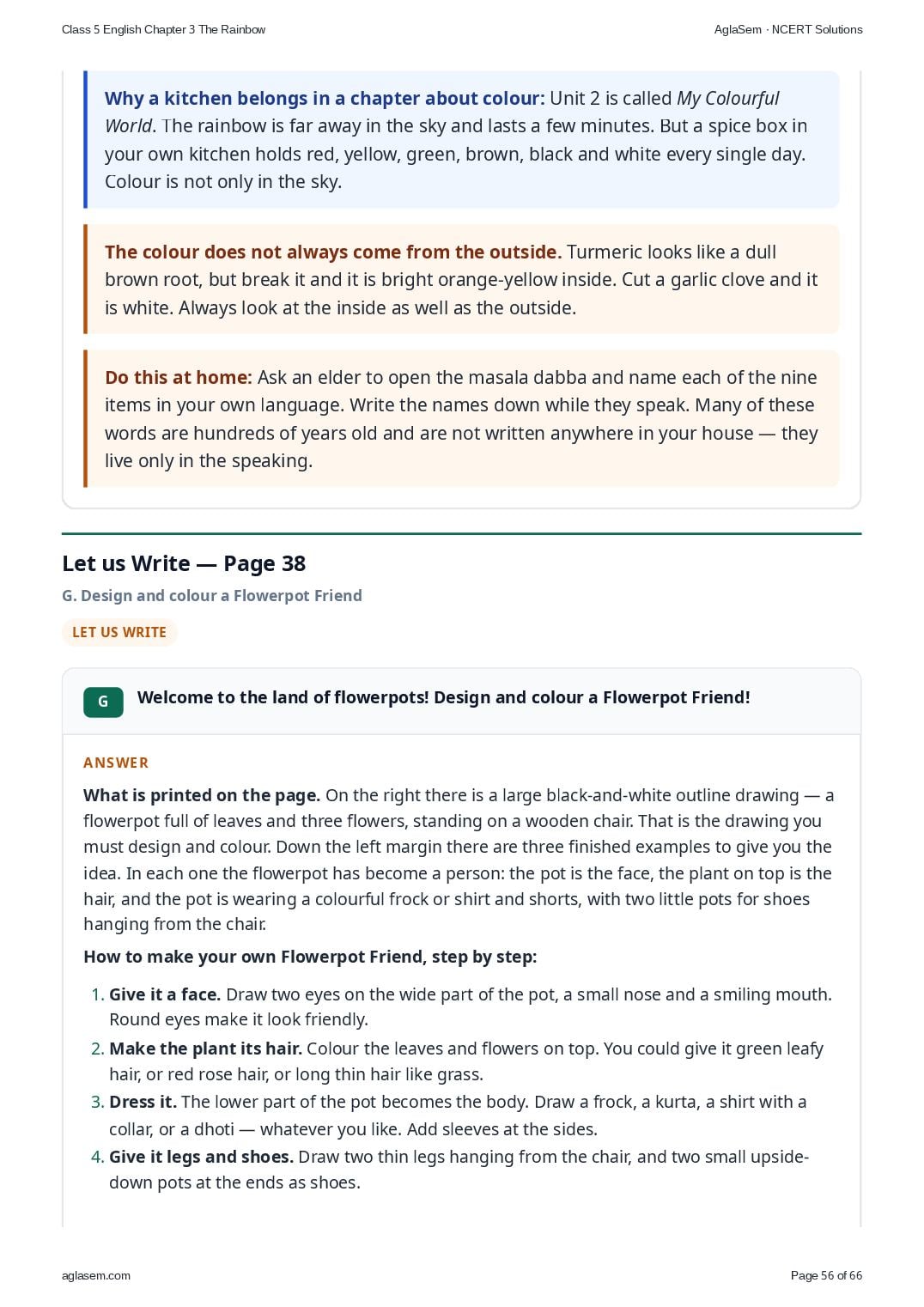 Class 5 English Chapter 3 The Rainbow

AglaSem · NCERT Solutions

Why a kitchen belongs in a chapter about colour: Unit 2 is called My Colourful World. The rainbow is far away in the sky and lasts a few minutes. But a spice box in your own kitchen holds red, yellow, green, brown, black and white every single day. Colour is not only in the sky.

The colour does not always come from the outside. Turmeric looks like a dull brown root, but break it and it is bright orange-yellow inside. Cut a garlic clove and it is white. Always look at the inside as well as the outside.

Do this at home: Ask an elder to open the masala dabba and name each of the nine items in your own language. Write the names down while they speak. Many of these words are hundreds of years old and are not written anywhere in your house — they live only in the speaking.

Let us Write — Page 38

G. Design and colour a Flowerpot Friend

LET US WRITE

G

Welcome to the land of flowerpots! Design and colour a Flowerpot Friend!

ANSWER

What is printed on the page. On the right there is a large black-and-white outline drawing — a flowerpot full of leaves and three flowers, standing on a wooden chair. That is the drawing you must design and colour. Down the left margin there are three finished examples to give you the idea. In each one the flowerpot has become a person: the pot is the face, the plant on top is the hair, and the pot is wearing a colourful frock or shirt and shorts, with two little pots for shoes hanging from the chair.

How to make your own Flowerpot Friend, step by step:

1. Give it a face. Draw two eyes on the wide part of the pot, a small nose and a smiling mouth. Round eyes make it look friendly.
2. Make the plant its hair. Colour the leaves and flowers on top. You could give it green leafy hair, or red rose hair, or long thin hair like grass.
3. Dress it. The lower part of the pot becomes the body. Draw a frock, a kurta, a shirt with a collar, or a dhoti — whatever you like. Add sleeves at the sides.
4. Give it legs and shoes. Draw two thin legs hanging from the chair, and two small upside-down pots at the ends as shoes.

aglasem.com

Page 56 of 66